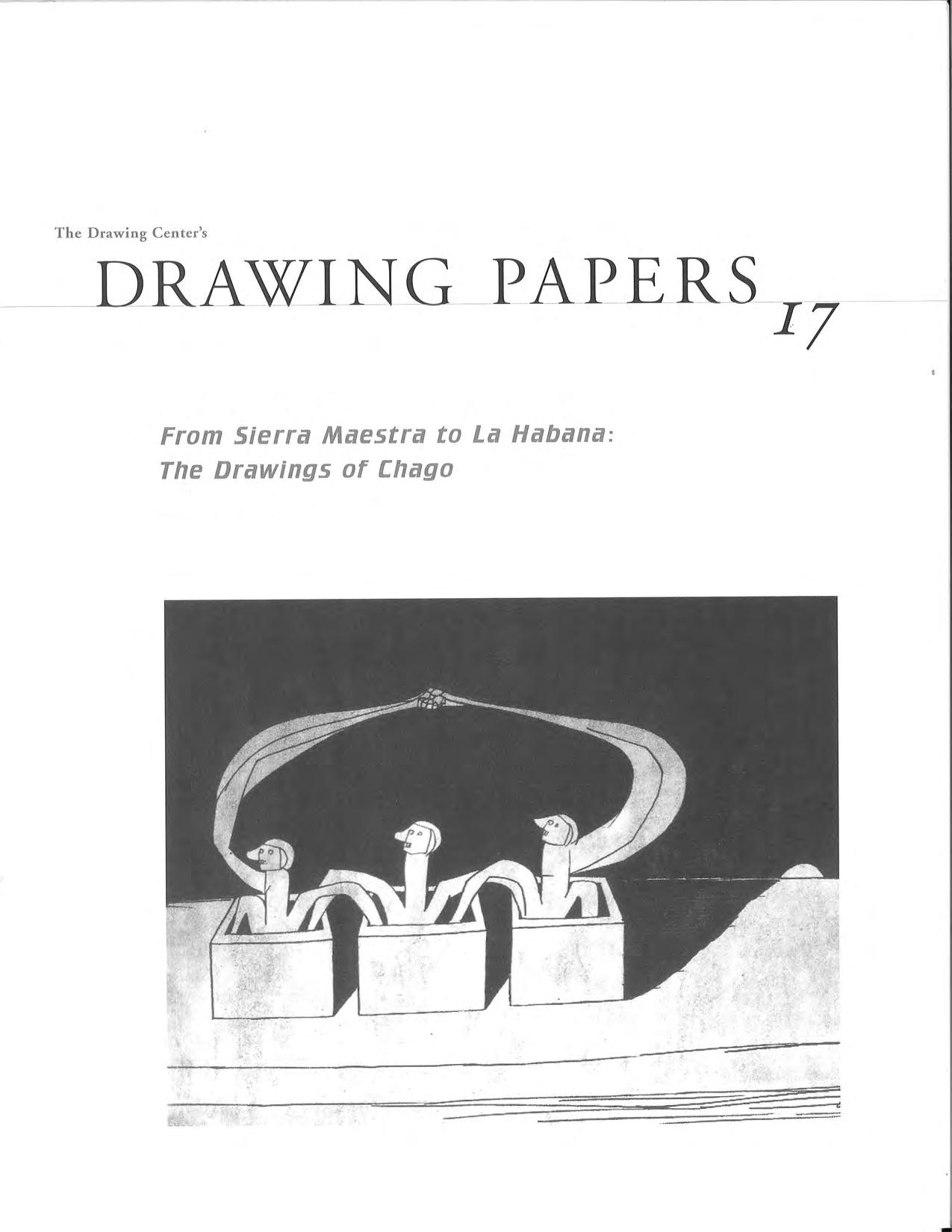 The Drawing Center's

DRAWING PAPERS 17

From Sierra Maestra to La Habana: The Drawings of Chago